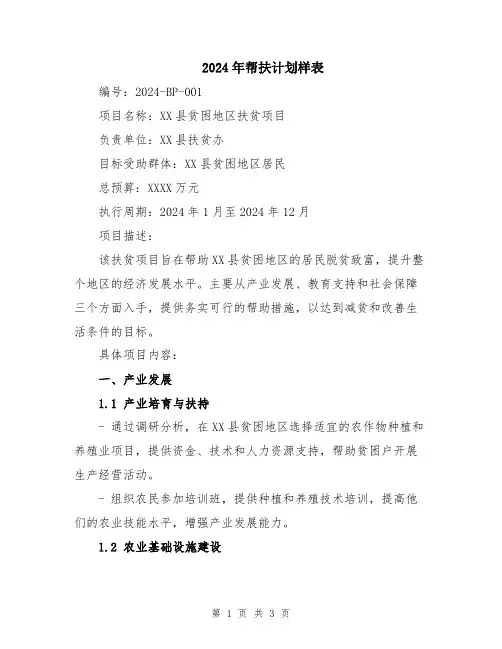 2024年帮扶计划样表

编号：2024-BP-001

项目名称：XX县贫困地区扶贫项目

负责单位：XX县扶贫办

目标受助群体：XX县贫困地区居民

总预算：XXXX万元

执行周期：2024年1月至2024年12月

项目描述：

该扶贫项目旨在帮助XX县贫困地区的居民脱贫致富，提升整个地区的经济发展水平。主要从产业发展、教育支持和社会保障三个方面入手，提供务实可行的帮助措施，以达到减贫和改善生活条件的目标。

具体项目内容：

一、产业发展

1.1 产业培育与扶持

- 通过调研分析，在XX县贫困地区选择适宜的农作物种植和养殖业项目，提供资金、技术和人力资源支持，帮助贫困户开展生产经营活动。

- 组织农民参加培训班，提供种植和养殖技术培训，提高他们的农业技能水平，增强产业发展能力。

1.2 农业基础设施建设

第 1 页 共 3 页